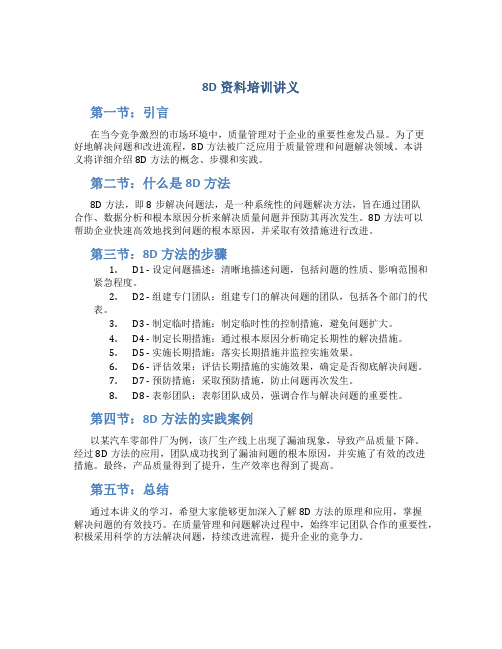 8D 资料培训讲义

第一节：引言

在当今竞争激烈的市场环境中，质量管理对于企业的重要性愈发凸显。为了更好地解决问题和改进流程，8D 方法被广泛应用于质量管理和问题解决领域。本讲义将详细介绍 8D 方法的概念、步骤和实践。

第二节：什么是 8D 方法

8D 方法，即 8 步解决问题法，是一种系统性的问题解决方法，旨在通过团队合作、数据分析和根本原因分析来解决质量问题并预防其再次发生。8D 方法可以帮助企业快速高效地找到问题的根本原因，并采取有效措施进行改进。

第三节：8D 方法的步骤

1. D1 - 设定问题描述：清晰地描述问题，包括问题的性质、影响范围和紧急程度。
2. D2 - 组建专门团队：组建专门的解决问题的团队，包括各个部门的代表。
3. D3 - 制定临时措施：制定临时性的控制措施，避免问题扩大。
4. D4 - 制定长期措施：通过根本原因分析确定长期性的解决措施。
5. D5 - 实施长期措施：落实长期措施并监控实施效果。
6. D6 - 评估效果：评估长期措施的实施效果，确定是否彻底解决问题。
7. D7 - 预防措施：采取预防措施，防止问题再次发生。
8. D8 - 表彰团队：表彰团队成员，强调合作与解决问题的重要性。

第四节：8D 方法的实践案例

以某汽车零部件厂为例，该厂生产线上出现了漏油现象，导致产品质量下降。经过 8D 方法的应用，团队成功找到了漏油问题的根本原因，并实施了有效的改进措施。最终，产品质量得到了提升，生产效率也得到了提高。

第五节：总结

通过本讲义的学习，希望大家能够更加深入了解 8D 方法的原理和应用，掌握解决问题的有效技巧。在质量管理和问题解决过程中，始终牢记团队合作的重要性，积极采用科学的方法解决问题，持续改进流程，提升企业的竞争力。